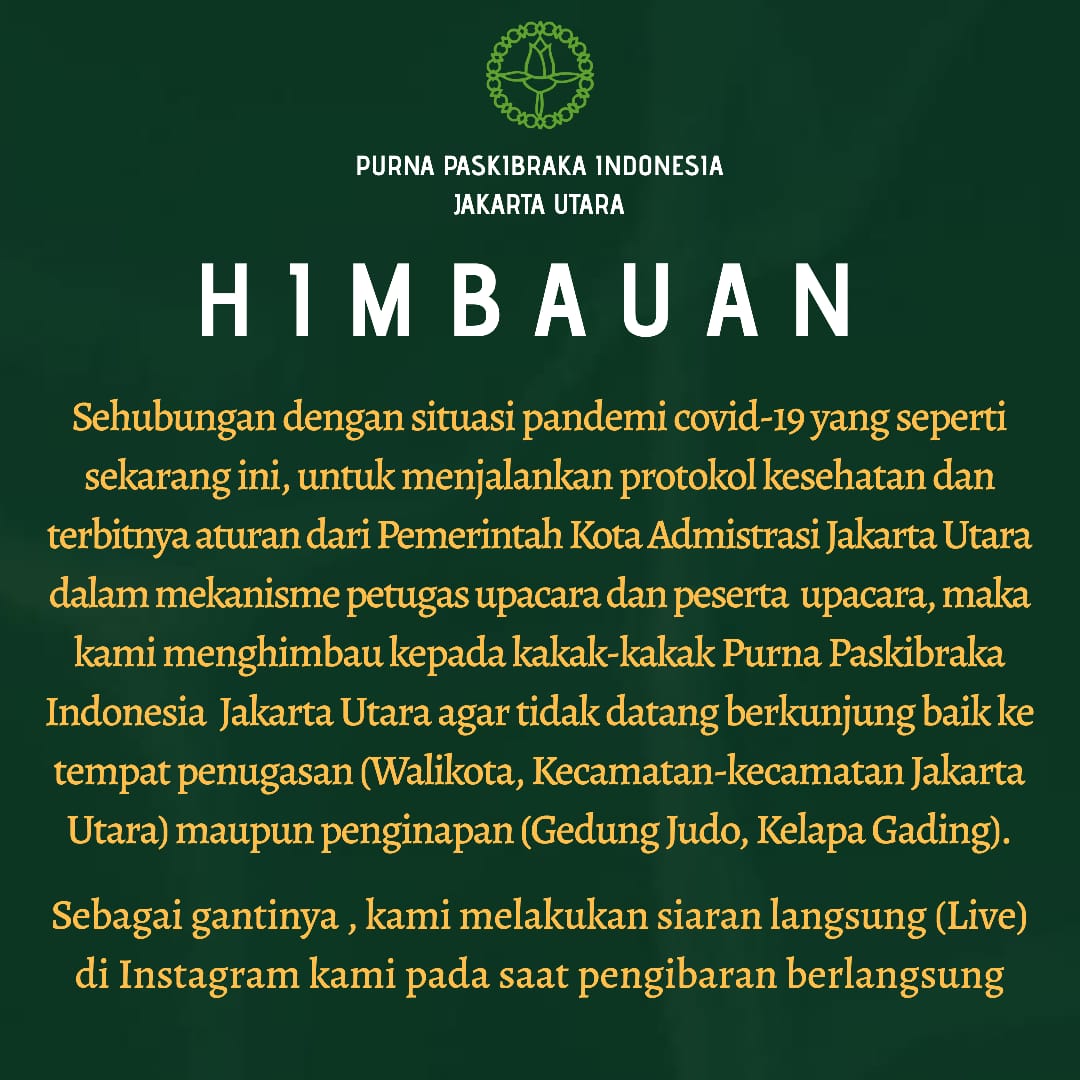 PURNA PASKIBRAKA INDONESIA
JAKARTA UTARA

HIMBAUAN

Sehubungan dengan situasi pandemi covid-19 yang seperti sekarang ini, untuk menjalankan protokol kesehatan dan terbitnya aturan dari Pemerintah Kota Admistrasi Jakarta Utara dalam mekanisme petugas upacara dan peserta upacara, maka kami menghimbau kepada kakak-kakak Purna Paskibraka Indonesia Jakarta Utara agar tidak datang berkunjung baik ke tempat penugasan (Walikota, Kecamatan-kecamatan Jakarta Utara) maupun penginapan (Gedung Judo, Kelapa Gading).

Sebagai gantinya , kami melakukan siaran langsung (Live) di Instagram kami pada saat pengibaran berlangsung